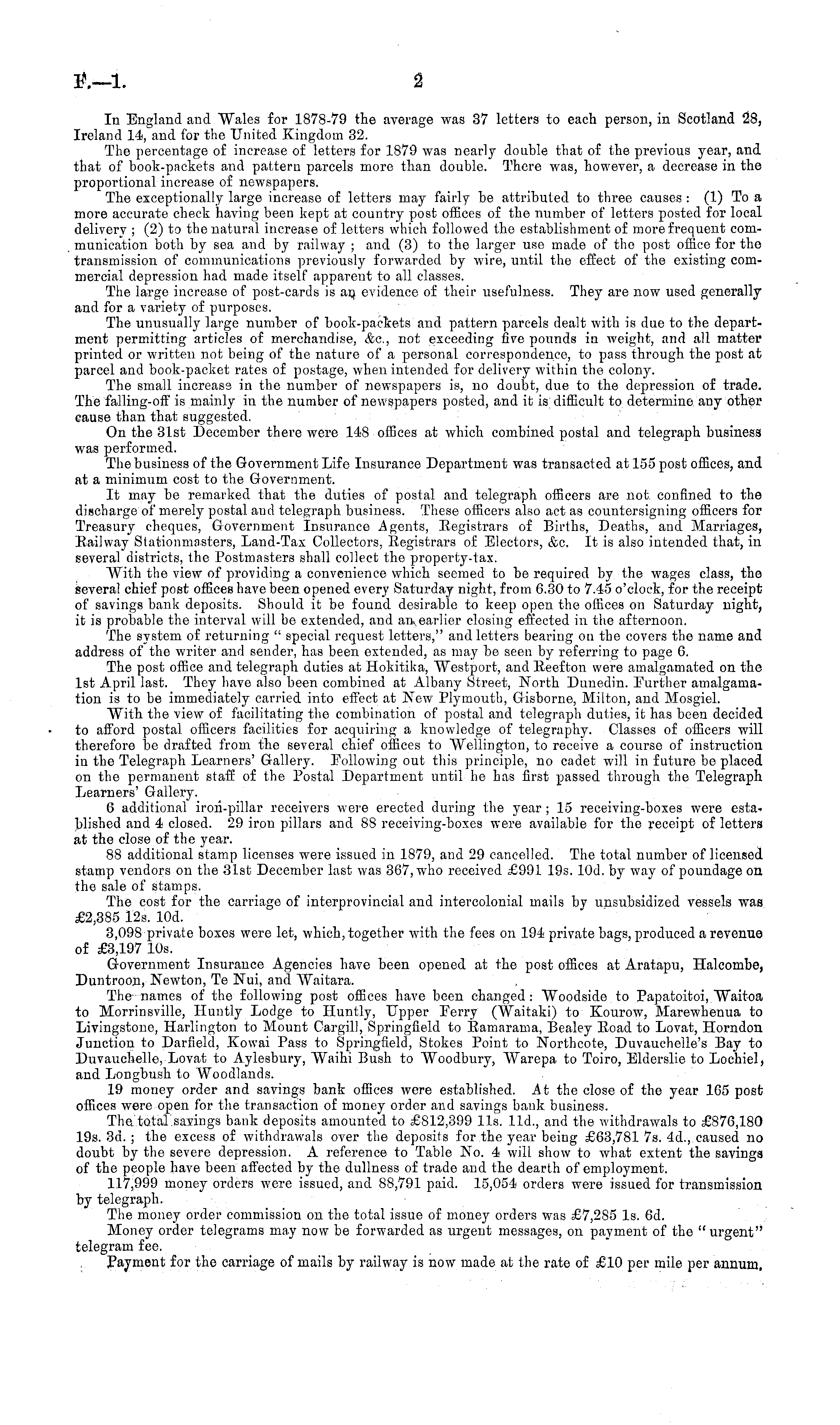 F.—1. 2

In England and Wales for 1878-79 the average was 37 letters to each person, in Scotland 28, Ireland 14, and for the United Kingdom 32.

The percentage of increase of letters for 1879 was nearly double that of the previous year, and that of book-packets and pattern parcels more than double. There was, however, a decrease in the proportional increase of newspapers.

The exceptionally large increase of letters may fairly be attributed to three causes: (1) To a more accurate check having been kept at country post offices of the number of letters posted for local delivery; (2) to the natural increase of letters which followed the establishment of more frequent communication both by sea and by railway; and (3) to the larger use made of the post office for the transmission of communications previously forwarded by wire, until the effect of the existing commercial depression had made itself apparent to all classes.

The large increase of post-cards is an evidence of their usefulness. They are now used generally and for a variety of purposes.

The unusually large number of book-packets and pattern parcels dealt with is due to the department permitting articles of merchandise, &c., not exceeding five pounds in weight, and all matter printed or written not being of the nature of a personal correspondence, to pass through the post at parcel and book-packet rates of postage, when intended for delivery within the colony.

The small increase in the number of newspapers is, no doubt, due to the depression of trade. The falling-off is mainly in the number of newspapers posted, and it is difficult to determine any other cause than that suggested.

On the 31st December there were 148 offices at which combined postal and telegraph business was performed.

The business of the Government Life Insurance Department was transacted at 155 post offices, and at a minimum cost to the Government.

It may be remarked that the duties of postal and telegraph officers are not confined to the discharge of merely postal and telegraph business. These officers also act as countersigning officers for Treasury cheques, Government Insurance Agents, Registrars of Births, Deaths, and Marriages, Railway Stationmasters, Land-Tax Collectors, Registrars of Electors, &c. It is also intended that, in several districts, the Postmasters shall collect the property-tax.

With the view of providing a convenience which seemed to be required by the wages class, the several chief post offices have been opened every Saturday night, from 6.30 to 7.45 o'clock, for the receipt of savings bank deposits. Should it be found desirable to keep open the offices on Saturday night, it is probable the interval will be extended, and an earlier closing effected in the afternoon.

The system of returning "special request letters," and letters bearing on the covers the name and address of the writer and sender, has been extended, as may be seen by referring to page 6.

The post office and telegraph duties at Hokitika, Westport, and Reefton were amalgamated on the 1st April last. They have also been combined at Albany Street, North Dunedin. Further amalgamation is to be immediately carried into effect at New Plymouth, Gisborne, Milton, and Mosgiel.

With the view of facilitating the combination of postal and telegraph duties, it has been decided to afford postal officers facilities for acquiring a knowledge of telegraphy. Classes of officers will therefore be drafted from the several chief offices to Wellington, to receive a course of instruction in the Telegraph Learners' Gallery. Following out this principle, no cadet will in future be placed on the permanent staff of the Postal Department until he has first passed through the Telegraph Learners' Gallery.

6 additional iron-pillar receivers were erected during the year; 15 receiving-boxes were established and 4 closed. 29 iron pillars and 88 receiving-boxes were available for the receipt of letters at the close of the year.

88 additional stamp licenses were issued in 1879, and 29 cancelled. The total number of licensed stamp vendors on the 31st December last was 367, who received £991 19s. 10d. by way of poundage on the sale of stamps.

The cost for the carriage of interprovincial and intercolonial mails by unsubsidized vessels was £2,385 12s. 10d.

3,098 private boxes were let, which, together with the fees on 194 private bags, produced a revenue of £3,197 10s.

Government Insurance Agencies have been opened at the post offices at Aratapu, Halcombe, Duntroon, Newton, Te Nui, and Waitara.

The names of the following post offices have been changed: Woodside to Papatoitoi, Waitoa to Morrinsville, Huntly Lodge to Huntly, Upper Ferry (Waitaki) to Kourow, Marewhenua to Livingstone, Harlington to Mount Cargill, Springfield to Ramarama, Bealey Road to Lovat, Horndon Junction to Darfield, Kowai Pass to Springfield, Stokes Point to Northcote, Duvauchelle's Bay to Duvauchelle, Lovat to Aylesbury, Waihi Bush to Woodbury, Warepa to Toiro, Elderslie to Lochiel, and Longbush to Woodlands.

19 money order and savings bank offices were established. At the close of the year 165 post offices were open for the transaction of money order and savings bank business.

The total savings bank deposits amounted to £812,399 11s. 11d., and the withdrawals to £876,180 19s. 3d.; the excess of withdrawals over the deposits for the year being £63,781 7s. 4d., caused no doubt by the severe depression. A reference to Table No. 4 will show to what extent the savings of the people have been affected by the dullness of trade and the dearth of employment.

117,999 money orders were issued, and 88,791 paid. 15,054 orders were issued for transmission by telegraph.

The money order commission on the total issue of money orders was £7,285 1s. 6d.

Money order telegrams may now be forwarded as urgent messages, on payment of the "urgent" telegram fee.

Payment for the carriage of mails by railway is now made at the rate of £10 per mile per annum,